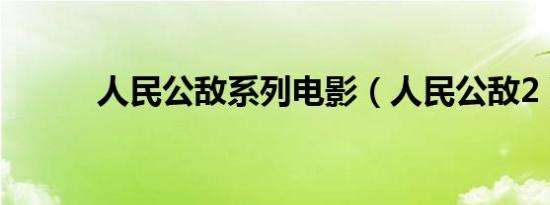 人民公敌系列电影（人民公敌2